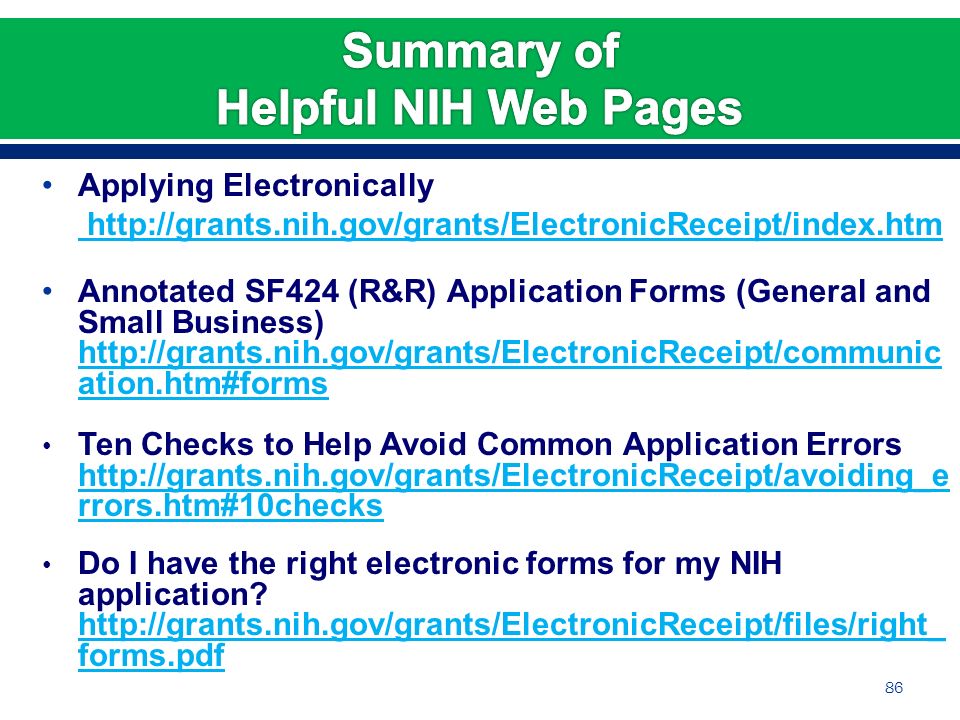 Summary of
Helpful NIH Web Pages

• Applying Electronically
http://grants.nih.gov/grants/ElectronicReceipt/index.htm

• Annotated SF424 (R&R) Application Forms (General and Small Business)
http://grants.nih.gov/grants/ElectronicReceipt/communication.htm#forms

• Ten Checks to Help Avoid Common Application Errors
http://grants.nih.gov/grants/ElectronicReceipt/avoiding_errors.htm#10checks

• Do I have the right electronic forms for my NIH application?
http://grants.nih.gov/grants/ElectronicReceipt/files/right_forms.pdf

86